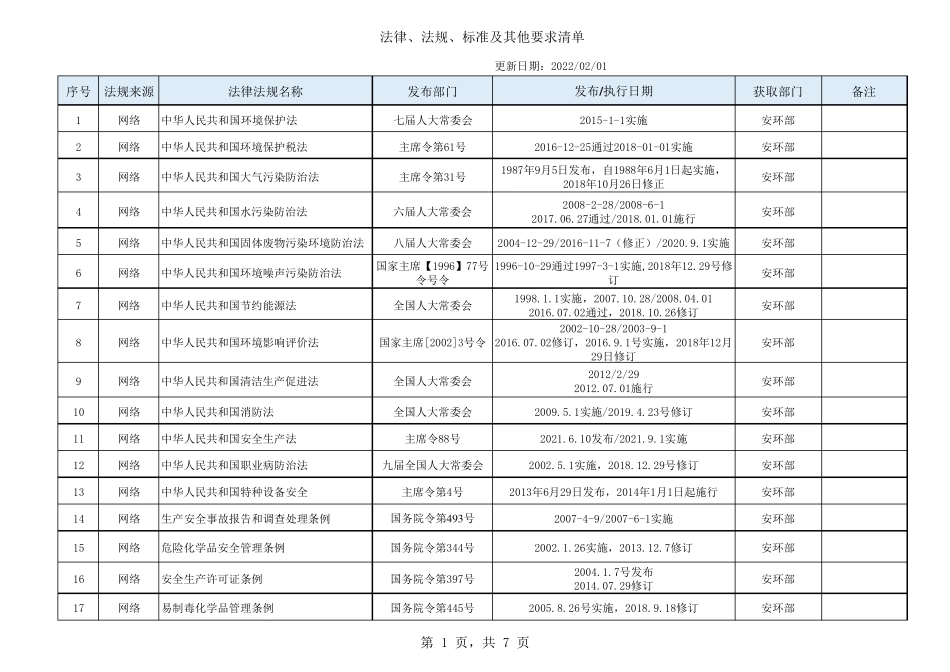 法律、法规、标准及其他要求清单

更新日期：2022/02/01

| 序号 | 法规来源 | 法律法规名称 | 发布部门 | 发布/执行日期 | 获取部门 | 备注 |
|---|---|---|---|---|---|---|
| 1 | 网络 | 中华人民共和国环境保护法 | 七届人大常委会 | 2015-1-1实施 | 安环部 | |
| 2 | 网络 | 中华人民共和国环境保护税法 | 主席令第61号 | 2016-12-25通过2018-01-01实施 | 安环部 | |
| 3 | 网络 | 中华人民共和国大气污染防治法 | 主席令第31号 | 1987年9月5日发布，自1988年6月1日起实施，2018年10月26日修正 | 安环部 | |
| 4 | 网络 | 中华人民共和国水污染防治法 | 六届人大常委会 | 2008-2-28/2008-6-1 2017.06.27通过/2018.01.01施行 | 安环部 | |
| 5 | 网络 | 中华人民共和国固体废物污染环境防治法 | 八届人大常委会 | 2004-12-29/2016-11-7（修正）/2020.9.1实施 | 安环部 | |
| 6 | 网络 | 中华人民共和国环境噪声污染防治法 | 国家主席【1996】77号令号令 | 1996-10-29通过1997-3-1实施,2018年12.29号修订 | 安环部 | |
| 7 | 网络 | 中华人民共和国节约能源法 | 全国人大常委会 | 1998.1.1实施，2007.10.28/2008.04.01 2016.07.02通过，2018.10.26修订 | 安环部 | |
| 8 | 网络 | 中华人民共和国环境影响评价法 | 国家主席[2002]3号令 | 2002-10-28/2003-9-1 2016.07.02修订，2016.9.1号实施，2018年12月29日修订 | 安环部 | |
| 9 | 网络 | 中华人民共和国清洁生产促进法 | 全国人大常委会 | 2012/2/29 2012.07.01施行 | 安环部 | |
| 10 | 网络 | 中华人民共和国消防法 | 全国人大常委会 | 2009.5.1实施/2019.4.23号修订 | 安环部 | |
| 11 | 网络 | 中华人民共和国安全生产法 | 主席令88号 | 2021.6.10发布/2021.9.1实施 | 安环部 | |
| 12 | 网络 | 中华人民共和国职业病防治法 | 九届全国人大常委会 | 2002.5.1实施，2018.12.29号修订 | 安环部 | |
| 13 | 网络 | 中华人民共和国特种设备安全 | 主席令第4号 | 2013年6月29日发布，2014年1月1日起施行 | 安环部 | |
| 14 | 网络 | 生产安全事故报告和调查处理条例 | 国务院令第493号 | 2007-4-9/2007-6-1实施 | 安环部 | |
| 15 | 网络 | 危险化学品安全管理条例 | 国务院令第344号 | 2002.1.26实施，2013.12.7修订 | 安环部 | |
| 16 | 网络 | 安全生产许可证条例 | 国务院令第397号 | 2004.1.7号发布 2014.07.29修订 | 安环部 | |
| 17 | 网络 | 易制毒化学品管理条例 | 国务院令第445号 | 2005.8.26号实施，2018.9.18修订 | 安环部 | |

第 1 页，共 7 页